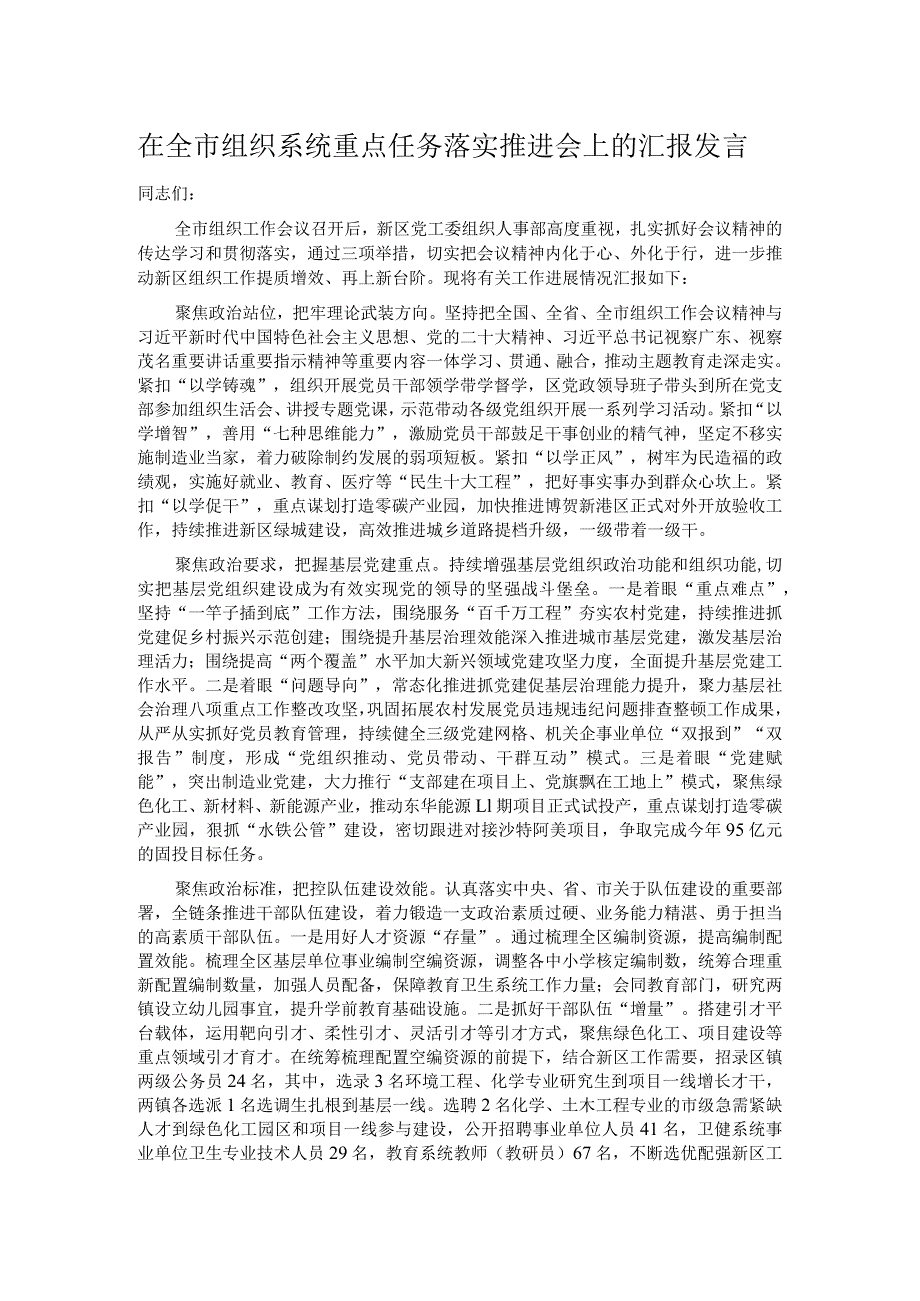 在全市组织系统重点任务落实推进会上的汇报发言

同志们：

全市组织工作会议召开后，新区党工委组织人事部高度重视，扎实抓好会议精神的传达学习和贯彻落实，通过三项举措，切实把会议精神内化于心、外化于行，进一步推动新区组织工作提质增效、再上新台阶。现将有关工作进展情况汇报如下：

聚焦政治站位，把牢理论武装方向。坚持把全国、全省、全市组织工作会议精神与习近平新时代中国特色社会主义思想、党的二十大精神、习近平总书记视察广东、视察茂名重要讲话重要指示精神等重要内容一体学习、贯通、融合，推动主题教育走深走实。紧扣“以学铸魂”，组织开展党员干部领学带学督学，区党政领导班子带头到所在党支部参加组织生活会、讲授专题党课，示范带动各级党组织开展一系列学习活动。紧扣“以学增智”，善用“七种思维能力”，激励党员干部鼓足干事创业的精气神，坚定不移实施制造业当家，着力破除制约发展的弱项短板。紧扣“以学正风”，树牢为民造福的政绩观，实施好就业、教育、医疗等“民生十大工程”，把好事实事办到群众心坎上。紧扣“以学促干”，重点谋划打造零碳产业园，加快推进博贺新港区正式对外开放验收工作，持续推进新区绿城建设，高效推进城乡道路提档升级，一级带着一级干。

聚焦政治要求，把握基层党建重点。持续增强基层党组织政治功能和组织功能，切实把基层党组织建设成为有效实现党的领导的坚强战斗堡垒。一是着眼“重点难点”，坚持“一竿子插到底”工作方法，围绕服务“百千万工程”夯实农村党建，持续推进抓党建促乡村振兴示范创建；围绕提升基层治理效能深入推进城市基层党建，激发基层治理活力；围绕提高“两个覆盖”水平加大新兴领域党建攻坚力度，全面提升基层党建工作水平。二是着眼“问题导向”，常态化推进抓党建促基层治理能力提升，聚力基层社会治理八项重点工作整改攻坚，巩固拓展农村发展党员违规违纪问题排查整顿工作成果，从严从实抓好党员教育管理，持续健全三级党建网格、机关企事业单位“双报到”“双报告”制度，形成“党组织推动、党员带动、干群互动”模式。三是着眼“党建赋能”，突出制造业党建，大力推行“支部建在项目上、党旗飘在工地上”模式，聚焦绿色化工、新材料、新能源产业，推动东华能源Ll期项目正式试投产，重点谋划打造零碳产业园，狠抓“水铁公管”建设，密切跟进对接沙特阿美项目，争取完成今年95亿元的固投目标任务。

聚焦政治标准，把控队伍建设效能。认真落实中央、省、市关于队伍建设的重要部署，全链条推进干部队伍建设，着力锻造一支政治素质过硬、业务能力精湛、勇于担当的高素质干部队伍。一是用好人才资源“存量”。通过梳理全区编制资源，提高编制配置效能。梳理全区基层单位事业编制空编资源，调整各中小学核定编制数，统筹合理重新配置编制数量，加强人员配备，保障教育卫生系统工作力量；会同教育部门，研究两镇设立幼儿园事宜，提升学前教育基础设施。二是抓好干部队伍“增量”。搭建引才平台载体，运用靶向引才、柔性引才、灵活引才等引才方式，聚焦绿色化工、项目建设等重点领域引才育才。在统筹梳理配置空编资源的前提下，结合新区工作需要，招录区镇两级公务员24名，其中，选录3名环境工程、化学专业研究生到项目一线增长才干，两镇各选派1名选调生扎根到基层一线。选聘2名化学、土木工程专业的市级急需紧缺人才到绿色化工园区和项目一线参与建设，公开招聘事业单位人员41名，卫健系统事业单位卫生专业技术人员29名，教育系统教师（教研员）67名，不断选优配强新区工